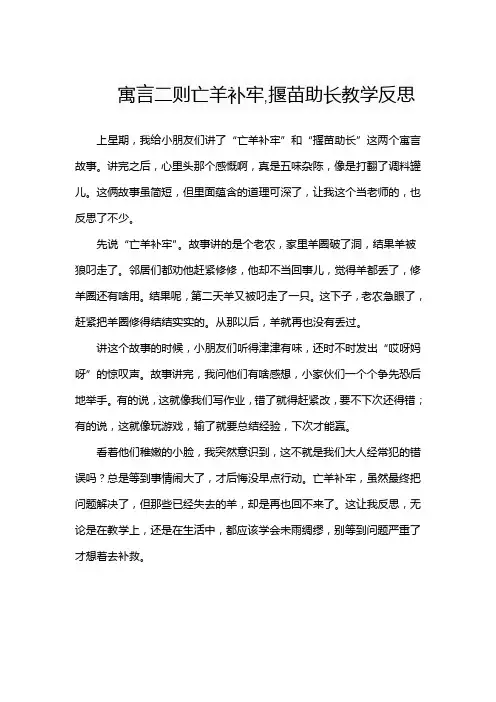 寓言二则亡羊补牢,揠苗助长教学反思

上星期，我给小朋友们讲了“亡羊补牢”和“揠苗助长”这两个寓言故事。讲完之后，心里头那个感慨啊，真是五味杂陈，像是打翻了调料罐儿。这俩故事虽简短，但里面蕴含的道理可深了，让我这个当老师的，也反思了不少。

先说“亡羊补牢”。故事讲的是个老农，家里羊圈破了洞，结果羊被狼叼走了。邻居们都劝他赶紧修修，他却不当回事儿，觉得羊都丢了，修羊圈还有啥用。结果呢，第二天羊又被叼走了一只。这下子，老农急眼了，赶紧把羊圈修得结结实实的。从那以后，羊就再也没有丢过。

讲这个故事的时候，小朋友们听得津津有味，还时不时发出“哎呀妈呀”的惊叹声。故事讲完，我问他们有啥感想，小家伙们一个个争先恐后地举手。有的说，这就像我们写作业，错了就得赶紧改，要不下次还得错；有的说，这就像玩游戏，输了就要总结经验，下次才能赢。

看着他们稚嫩的小脸，我突然意识到，这不就是我们大人经常犯的错误吗？总是等到事情闹大了，才后悔没早点行动。亡羊补牢，虽然最终把问题解决了，但那些已经失去的羊，却是再也回不来了。这让我反思，无论是在教学上，还是在生活中，都应该学会未雨绸缪，别等到问题严重了才想着去补救。